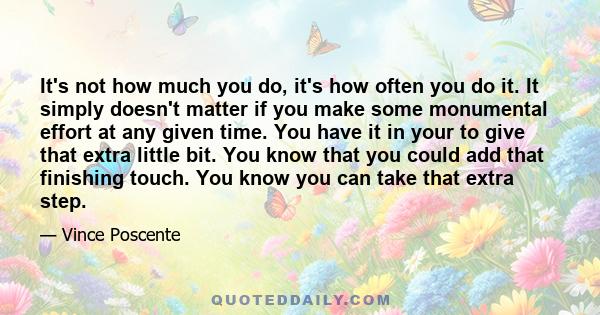 It's not how much you do, it's how often you do it. It simply doesn't matter if you make some monumental effort at any given time. You have it in your to give that extra little bit. You know that you could add that finishing touch. You know you can take that extra step.

— Vince Poscente

QUOTEDDAILY.COM